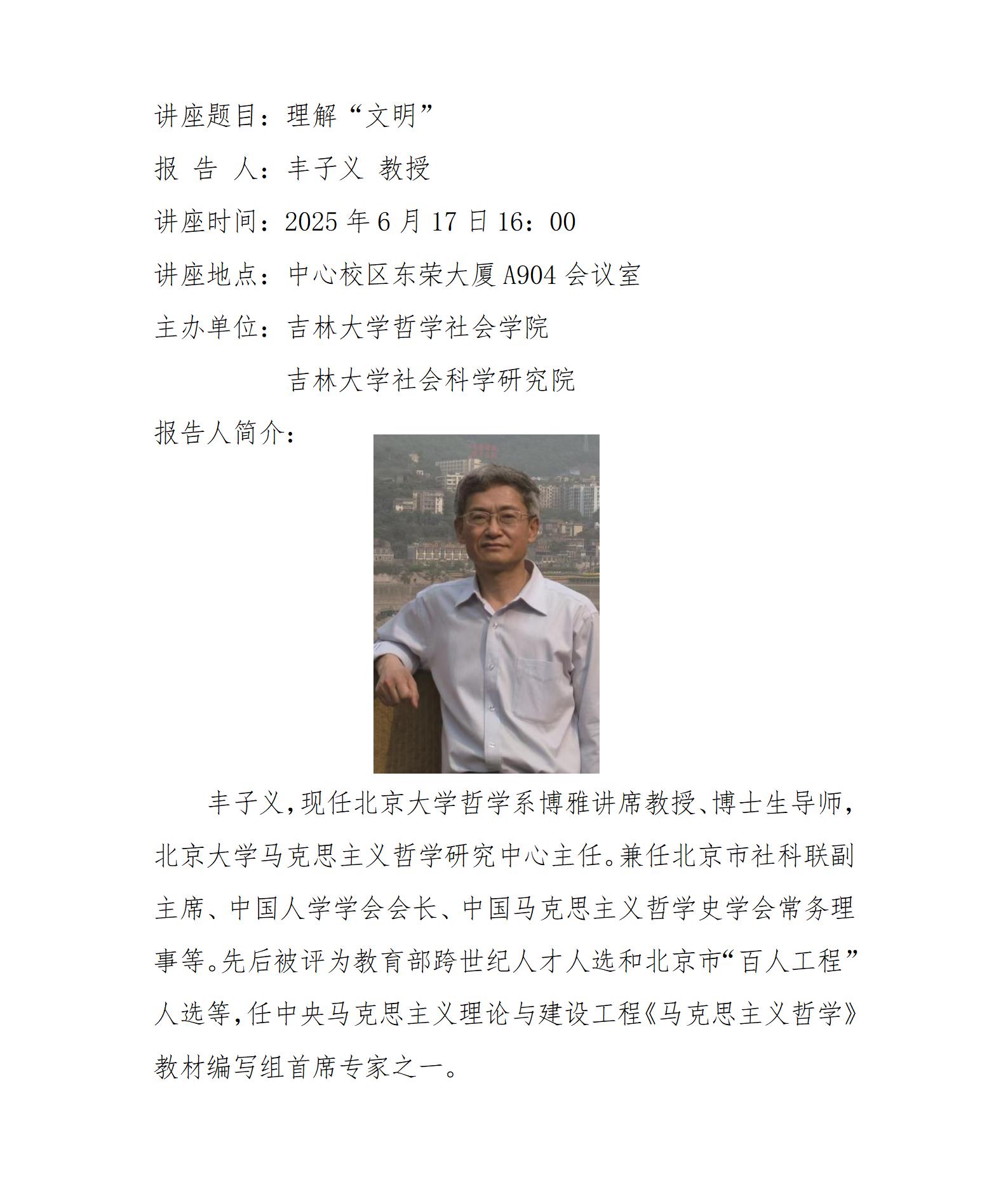 讲座题目：理解“文明”

报 告 人：丰子义 教授

讲座时间：2025 年 6 月 17 日 16：00

讲座地点：中心校区东荣大厦 A904 会议室

主办单位：吉林大学哲学社会学院

吉林大学社会科学研究院

报告人简介：

丰子义，现任北京大学哲学系博雅讲席教授、博士生导师，北京大学马克思主义哲学研究中心主任。兼任北京市社科联副主席、中国人学学会会长、中国马克思主义哲学史学会常务理事等。先后被评为教育部跨世纪人才人选和北京市“百人工程”人选等，任中央马克思主义理论与建设工程《马克思主义哲学》教材编写组首席专家之一。